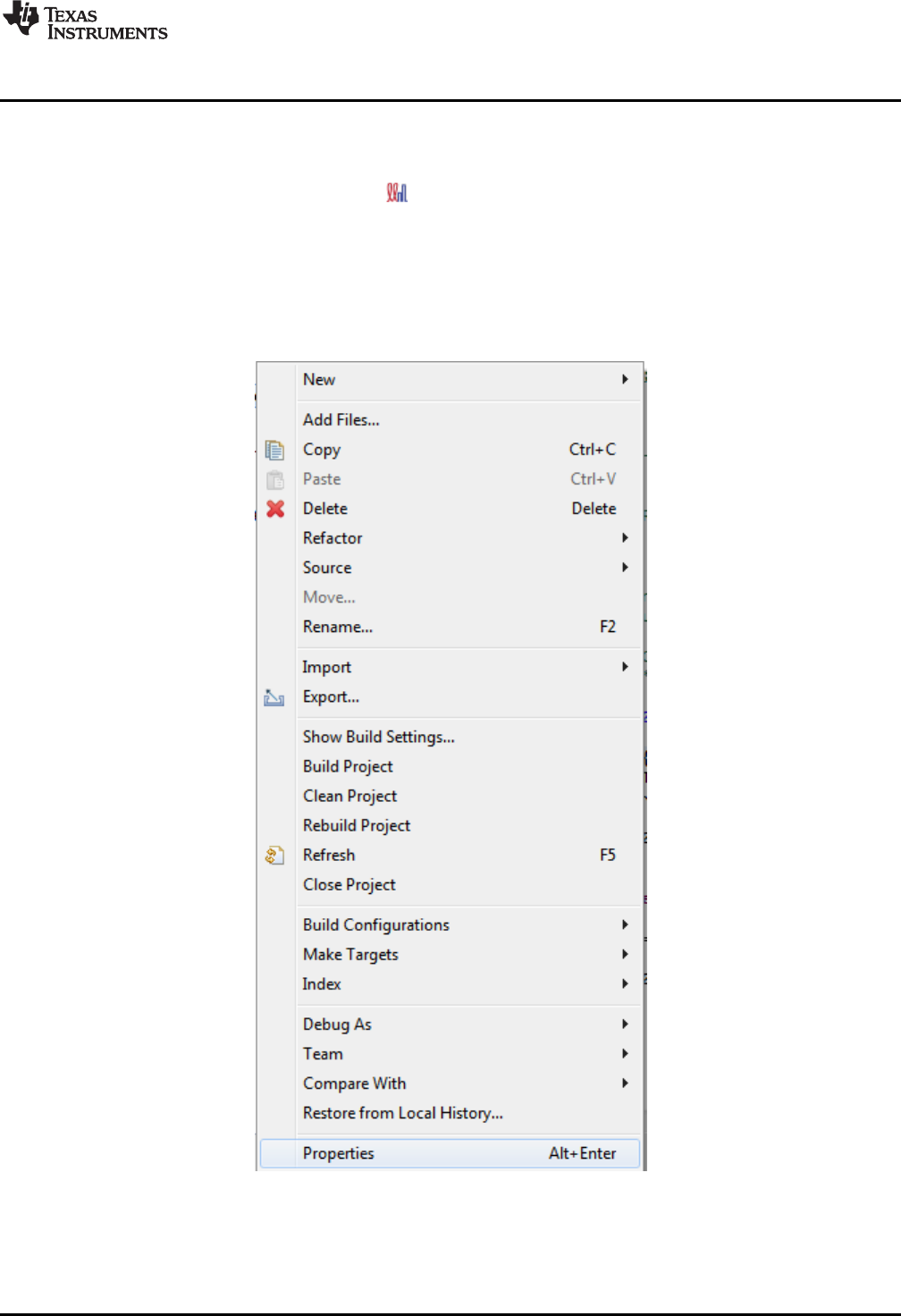 TEXAS INSTRUMENTS

New
Add Files...
Copy Ctrl+C
Paste Ctrl+V
Delete Delete
Refactor
Source
Move...
Rename... F2
Import
Export...
Show Build Settings...
Build Project
Clean Project
Rebuild Project
Refresh F5
Close Project
Build Configurations
Make Targets
Index
Debug As
Team
Compare With
Restore from Local History...
Properties Alt+Enter